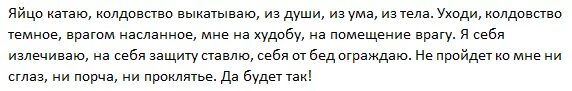 Яйцо катаю, колдовство выкатываю, из души, из ума, из тела. Уходи, колдовство темное, врагом насланное, мне на худобу, на помещение врагу. Я себя излечиваю, на себя защиту ставлю, себя от бед ограждаю. Не пройдет ко мне ни сглаз, ни порча, ни проклятье. Да будет так!